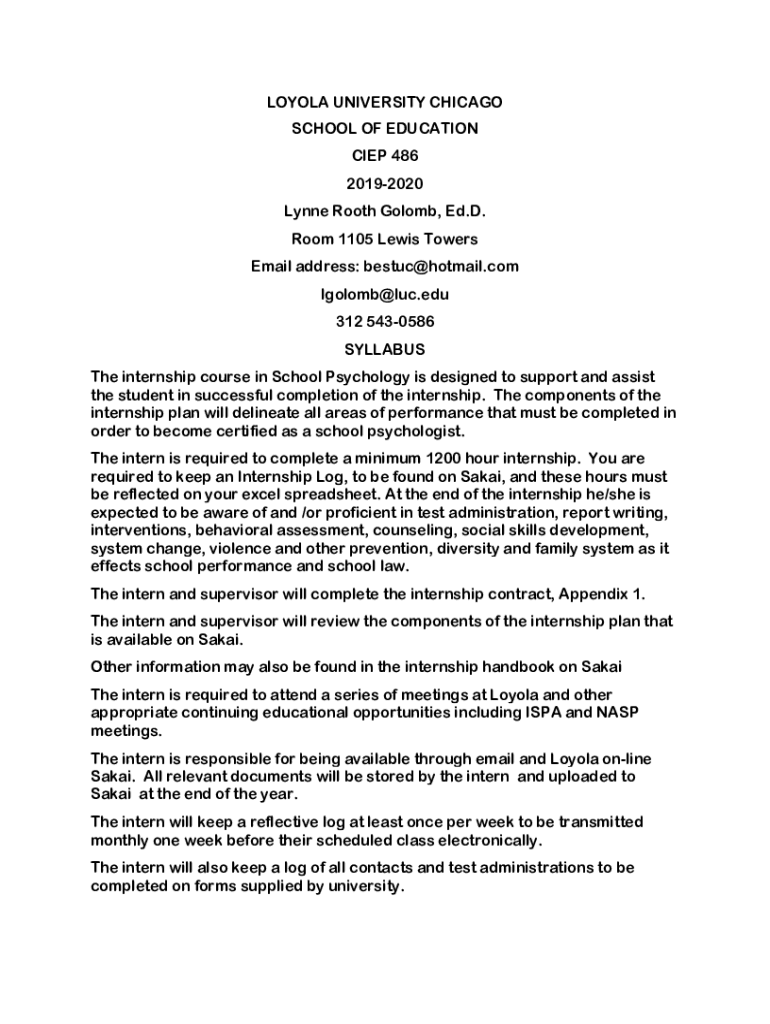 LOYOLA UNIVERSITY CHICAGO

SCHOOL OF EDUCATION

CIEP 486

2019-2020

Lynne Rooth Golomb, Ed.D.

Room 1105 Lewis Towers

Email address: bestuc@hotmail.com

lgolomb@luc.edu

312 543-0586

SYLLABUS

The internship course in School Psychology is designed to support and assist the student in successful completion of the internship. The components of the internship plan will delineate all areas of performance that must be completed in order to become certified as a school psychologist.

The intern is required to complete a minimum 1200 hour internship. You are required to keep an Internship Log, to be found on Sakai, and these hours must be reflected on your excel spreadsheet. At the end of the internship he/she is expected to be aware of and /or proficient in test administration, report writing, interventions, behavioral assessment, counseling, social skills development, system change, violence and other prevention, diversity and family system as it effects school performance and school law.

The intern and supervisor will complete the internship contract, Appendix 1.

The intern and supervisor will review the components of the internship plan that is available on Sakai.

Other information may also be found in the internship handbook on Sakai

The intern is required to attend a series of meetings at Loyola and other appropriate continuing educational opportunities including ISPA and NASP meetings.

The intern is responsible for being available through email and Loyola on-line Sakai. All relevant documents will be stored by the intern and uploaded to Sakai at the end of the year.

The intern will keep a reflective log at least once per week to be transmitted monthly one week before their scheduled class electronically.

The intern will also keep a log of all contacts and test administrations to be completed on forms supplied by university.